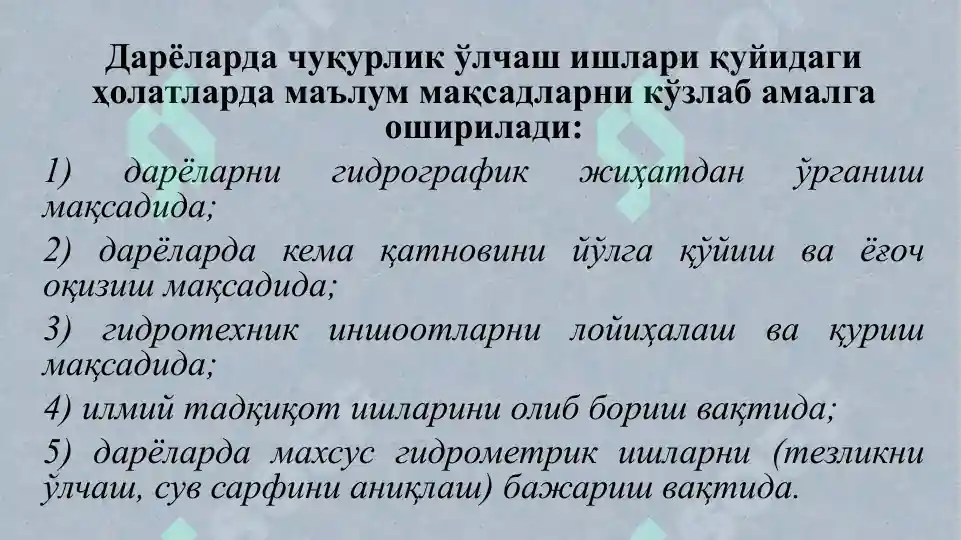 Дарёларда чуқурлик ўлчаш ишлари қуйидаги ҳолатларда маълум мақсадларни кўзлаб амалга оширилади:

1) дарёларни гидрографик жиҳатдан ўрганиш мақсадида;

2) дарёларда кема қатновини йўлга қўйиш ва ёғоч оқизиш мақсадида;

3) гидротехник иншоотларни лойиҳалаш ва қуриш мақсадида;

4) илмий тадқиқот ишларини олиб бориш вақтида;

5) дарёларда махсус гидрометрик ишларни (тезликни ўлчаш, сув сарфини аниқлаш) бажариш вақтида.